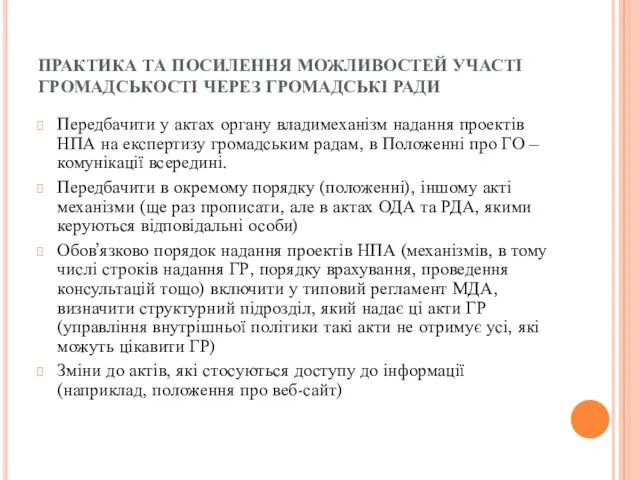 ПРАКТИКА ТА ПОСИЛЕННЯ МОЖЛИВОСТЕЙ УЧАСТІ ГРОМАДСЬКОСТІ ЧЕРЕЗ ГРОМАДСЬКІ РАДИ

Передбачити у актах органу владимеханізм надання проектів НПА на експертизу громадським радам, в Положенні про ГО – комунікації всередині.

Передбачити в окремому порядку (положенні), іншому акті механізми (ще раз прописати, але в актах ОДА та РДА, якими керуються відповідальні особи)

Обов'язково порядок надання проектів НПА (механізмів, в тому числі строків надання ГР, порядку врахування, проведення консультацій тощо) включити у типовий регламент МДА, визначити структурний підрозділ, який надає ці акти ГР (управління внутрішньої політики такі акти не отримує усі, які можуть цікавити ГР)

Зміни до актів, які стосуються доступу до інформації (наприклад, положення про веб-сайт)